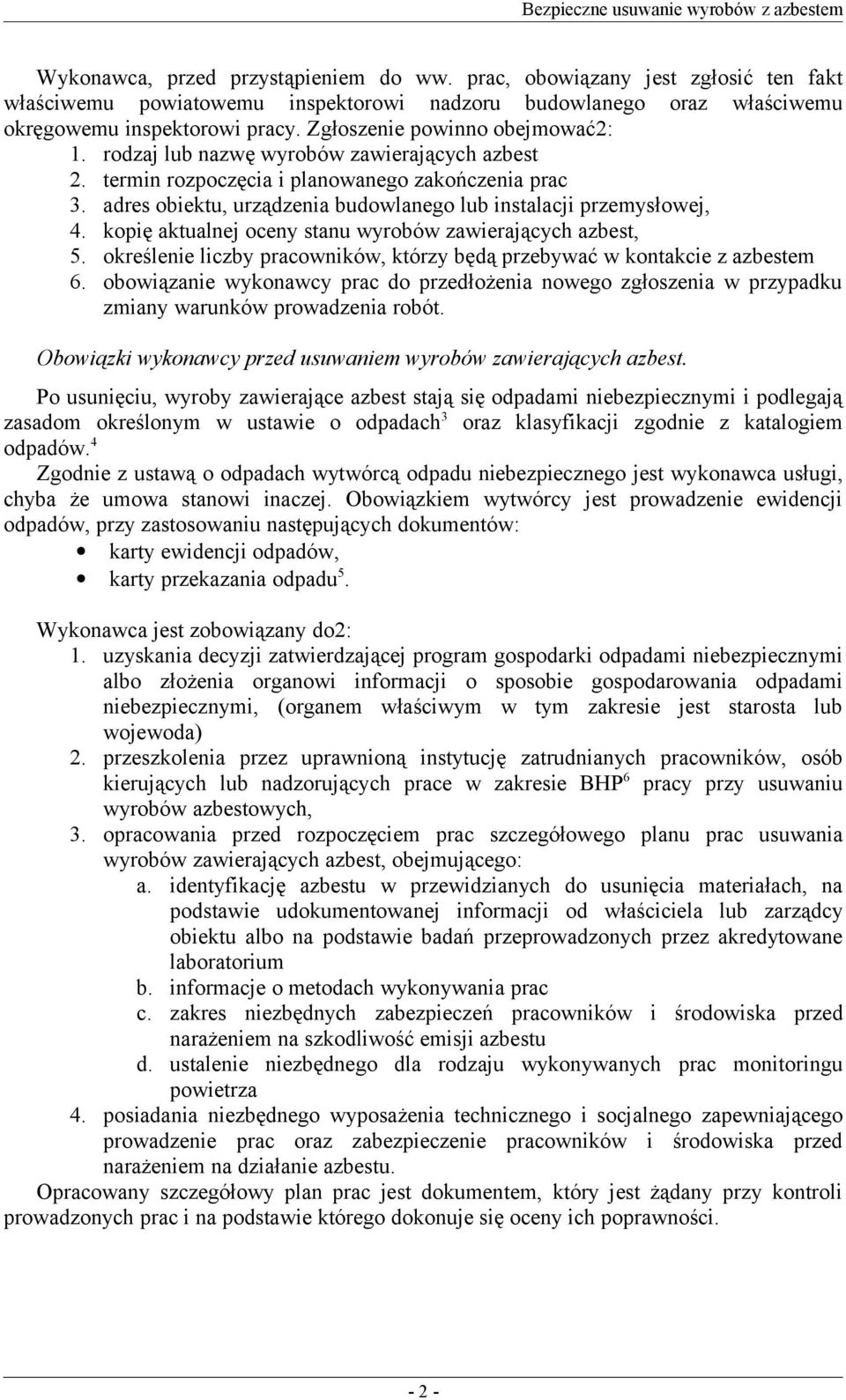 Bezpieczne usuwanie wyrobów z azbestem

Wykonawca, przed przystąpieniem do ww. prac, obowiązany jest zgłosić ten fakt właściwemu powiatowemu inspektorowi nadzoru budowlanego oraz właściwemu okręgowemu inspektorowi pracy. Zgłoszenie powinno obejmować2:
1. rodzaj lub nazwę wyrobów zawierających azbest
2. termin rozpoczęcia i planowanego zakończenia prac
3. adres obiektu, urządzenia budowlanego lub instalacji przemysłowej,
4. kopię aktualnej oceny stanu wyrobów zawierających azbest,
5. określenie liczby pracowników, którzy będą przebywać w kontakcie z azbestem
6. obowiązanie wykonawcy prac do przedłożenia nowego zgłoszenia w przypadku zmiany warunków prowadzenia robót.

Obowiązki wykonawcy przed usuwaniem wyrobów zawierających azbest.

Po usunięciu, wyroby zawierające azbest stają się odpadami niebezpiecznymi i podlegają zasadom określonym w ustawie o odpadach$^3$ oraz klasyfikacji zgodnie z katalogiem odpadów.$^4$
Zgodnie z ustawą o odpadach wytwórcą odpadu niebezpiecznego jest wykonawca usługi, chyba że umowa stanowi inaczej. Obowiązkiem wytwórcy jest prowadzenie ewidencji odpadów, przy zastosowaniu następujących dokumentów:
• karty ewidencji odpadów,
• karty przekazania odpadu$^5$.

Wykonawca jest zobowiązany do2:
1. uzyskania decyzji zatwierdzającej program gospodarki odpadami niebezpiecznymi albo złożenia organowi informacji o sposobie gospodarowania odpadami niebezpiecznymi, (organem właściwym w tym zakresie jest starosta lub wojewoda)
2. przeszkolenia przez uprawnioną instytucję zatrudnianych pracowników, osób kierujących lub nadzorujących prace w zakresie BHP$^6$ pracy przy usuwaniu wyrobów azbestowych,
3. opracowania przed rozpoczęciem prac szczegółowego planu prac usuwania wyrobów zawierających azbest, obejmującego:
a. identyfikację azbestu w przewidzianych do usunięcia materiałach, na podstawie udokumentowanej informacji od właściciela lub zarządcy obiektu albo na podstawie badań przeprowadzonych przez akredytowane laboratorium
b. informacje o metodach wykonywania prac
c. zakres niezbędnych zabezpieczeń pracowników i środowiska przed narażeniem na szkodliwość emisji azbestu
d. ustalenie niezbędnego dla rodzaju wykonywanych prac monitoringu powietrza
4. posiadania niezbędnego wyposażenia technicznego i socjalnego zapewniającego prowadzenie prac oraz zabezpieczenie pracowników i środowiska przed narażeniem na działanie azbestu.
Opracowany szczegółowy plan prac jest dokumentem, który jest żądany przy kontroli prowadzonych prac i na podstawie którego dokonuje się oceny ich poprawności.

- 2 -